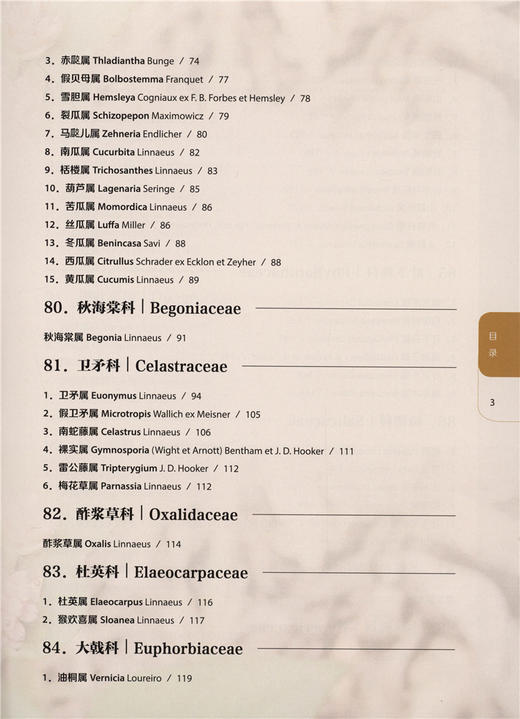 3. 赤瓟属 Thladiantha Bunge / 74
4. 假贝母属 Bolbostemma Franquet / 77
5. 雪胆属 Hemsleya Cogniaux ex F. B. Forbes et Hemsley / 78
6. 裂瓜属 Schizopepon Maximowicz / 79
7. 马瓟儿属 Zehneria Endlicher / 80
8. 南瓜属 Cucurbita Linnaeus / 82
9. 栝楼属 Trichosanthes Linnaeus / 83
10. 葫芦属 Lagenaria Seringe / 85
11. 苦瓜属 Momordica Linnaeus / 86
12. 丝瓜属 Luffa Miller / 86
13. 冬瓜属 Benincasa Savi / 88
14. 西瓜属 Citrullus Schrader ex Ecklon et Zeyher / 88
15. 黄瓜属 Cucumis Linnaeus / 89

80. 秋海棠科 | Begoniaceae

秋海棠属 Begonia Linnaeus / 91

81. 卫矛科 | Celastraceae

1. 卫矛属 Euonymus Linnaeus / 94
2. 假卫矛属 Microtropis Wallich ex Meisner / 105
3. 南蛇藤属 Celastrus Linnaeus / 106
4. 裸实属 Gymnosporia (Wight et Arnott) Bentham et J. D. Hooker / 111
5. 雷公藤属 Tripterygium J. D. Hooker / 112
6. 梅花草属 Parnassia Linnaeus / 112

82. 酢浆草科 | Oxalidaceae

酢浆草属 Oxalis Linnaeus / 114

83. 杜英科 | Elaeocarpaceae

1. 杜英属 Elaeocarpus Linnaeus / 116
2. 猴欢喜属 Sloanea Linnaeus / 117

84. 大戟科 | Euphorbiaceae

1. 油桐属 Vernicia Loureiro / 119

目录

3